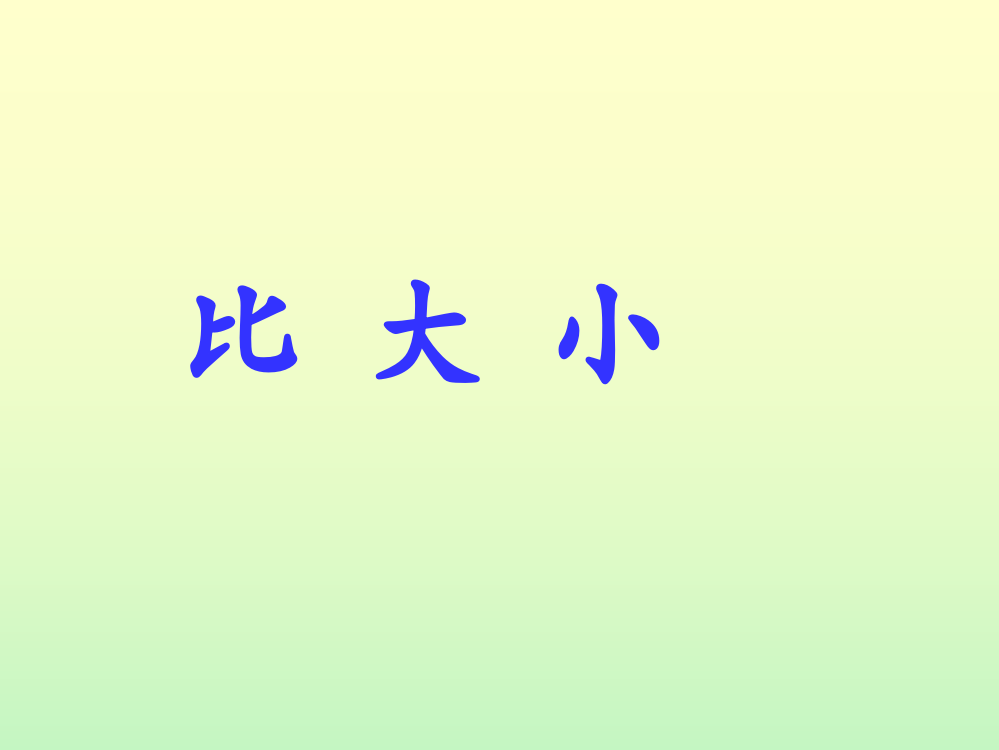 比 大 小